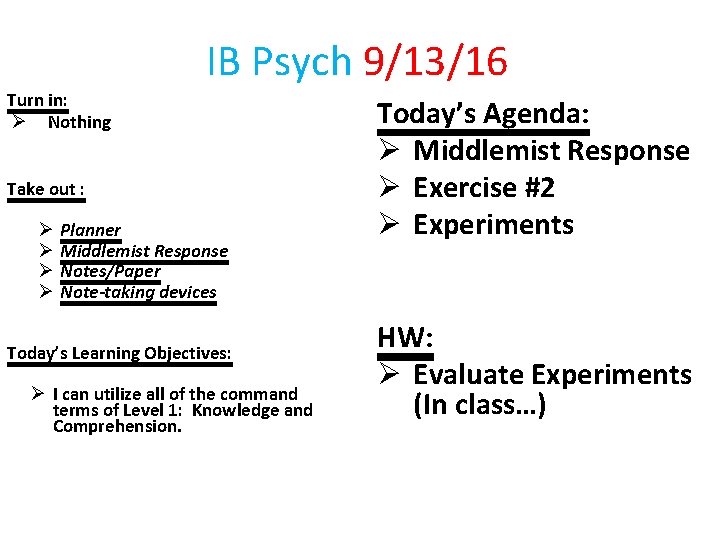 IB Psych 9/13/16

Turn in:
➢ Nothing

Take out :

➢ Planner
➢ Middlemist Response
➢ Notes/Paper
➢ Note-taking devices

Today's Learning Objectives:

➢ I can utilize all of the command terms of Level 1: Knowledge and Comprehension.

Today's Agenda:
➢ Middlemist Response
➢ Exercise #2
➢ Experiments

HW:
➢ Evaluate Experiments (In class…)